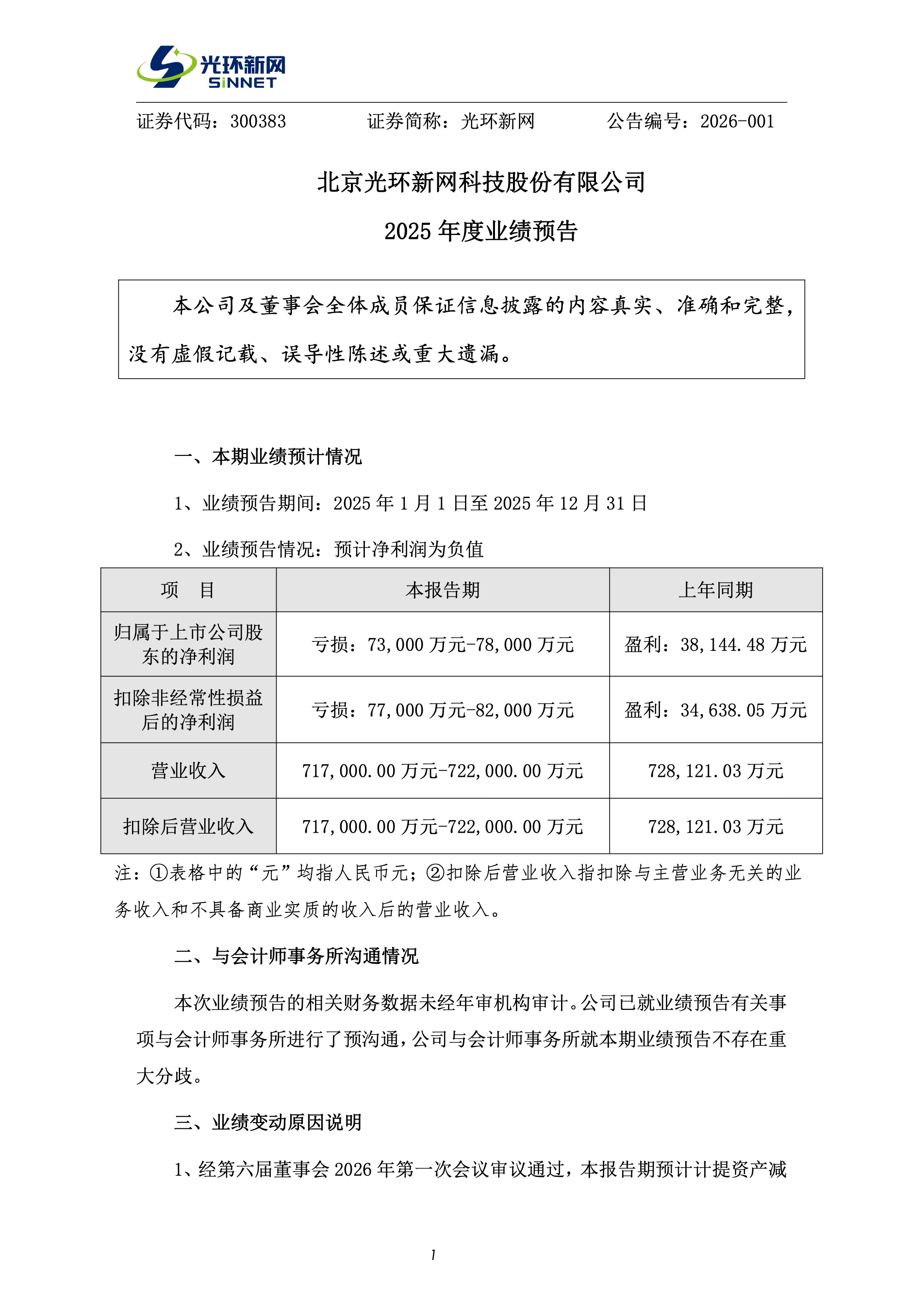 光环新网
SiNNET

证券代码：300383　　证券简称：光环新网　　公告编号：2026-001

北京光环新网科技股份有限公司

2025 年度业绩预告

本公司及董事会全体成员保证信息披露的内容真实、准确和完整，没有虚假记载、误导性陈述或重大遗漏。

一、本期业绩预计情况

1、业绩预告期间：2025 年 1 月 1 日至 2025 年 12 月 31 日

2、业绩预告情况：预计净利润为负值

| 项　目 | 本报告期 | 上年同期 |
|---|---|---|
| 归属于上市公司股东的净利润 | 亏损：73,000 万元-78,000 万元 | 盈利：38,144.48 万元 |
| 扣除非经常性损益后的净利润 | 亏损：77,000 万元-82,000 万元 | 盈利：34,638.05 万元 |
| 营业收入 | 717,000.00 万元-722,000.00 万元 | 728,121.03 万元 |
| 扣除后营业收入 | 717,000.00 万元-722,000.00 万元 | 728,121.03 万元 |

注：①表格中的“元”均指人民币元；②扣除后营业收入指扣除与主营业务无关的业务收入和不具备商业实质的收入后的营业收入。

二、与会计师事务所沟通情况

本次业绩预告的相关财务数据未经年审机构审计。公司已就业绩预告有关事项与会计师事务所进行了预沟通，公司与会计师事务所就本期业绩预告不存在重大分歧。

三、业绩变动原因说明

1、经第六届董事会 2026 年第一次会议审议通过，本报告期预计计提资产减

1